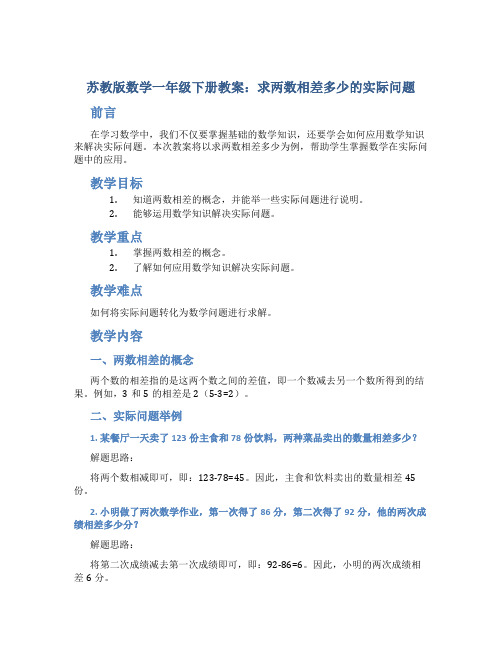 苏教版数学一年级下册教案：求两数相差多少的实际问题

前言

在学习数学中，我们不仅要掌握基础的数学知识，还要学会如何应用数学知识来解决实际问题。本次教案将以求两数相差多少为例，帮助学生掌握数学在实际问题中的应用。

教学目标

1. 知道两数相差的概念，并能举一些实际问题进行说明。
2. 能够运用数学知识解决实际问题。

教学重点

1. 掌握两数相差的概念。
2. 了解如何应用数学知识解决实际问题。

教学难点

如何将实际问题转化为数学问题进行求解。

教学内容

一、两数相差的概念

两个数的相差指的是这两个数之间的差值，即一个数减去另一个数所得到的结果。例如，3 和 5 的相差是 2（5-3=2）。

二、实际问题举例

1. 某餐厅一天卖了 123 份主食和 78 份饮料，两种菜品卖出的数量相差多少？

解题思路：

将两个数相减即可，即：123-78=45。因此，主食和饮料卖出的数量相差 45 份。

2. 小明做了两次数学作业，第一次得了 86 分，第二次得了 92 分，他的两次成绩相差多少分？

解题思路：

将第二次成绩减去第一次成绩即可，即：92-86=6。因此，小明的两次成绩相差 6 分。